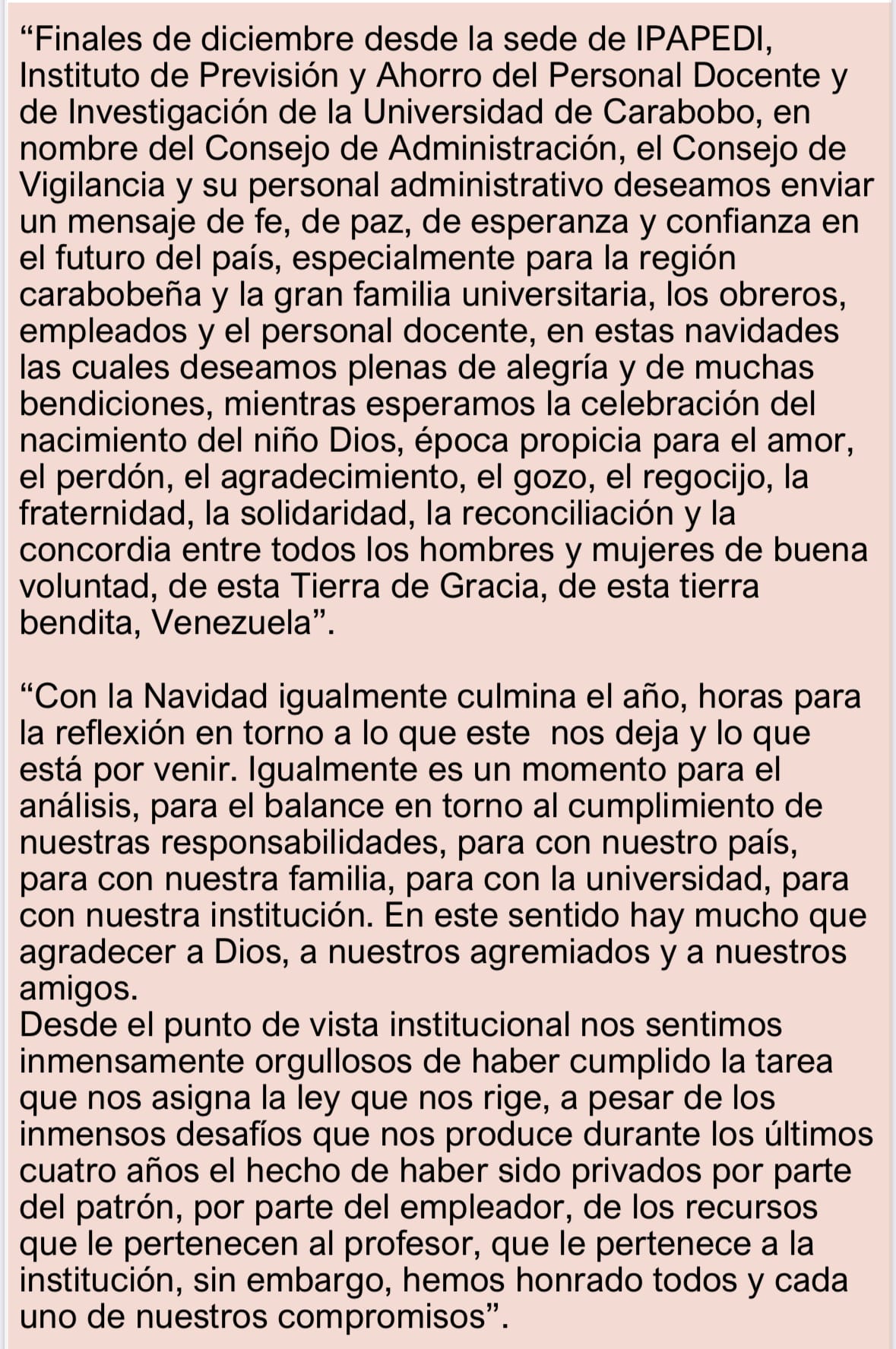 “Finales de diciembre desde la sede de IPAPEDI, Instituto de Previsión y Ahorro del Personal Docente y de Investigación de la Universidad de Carabobo, en nombre del Consejo de Administración, el Consejo de Vigilancia y su personal administrativo deseamos enviar un mensaje de fe, de paz, de esperanza y confianza en el futuro del país, especialmente para la región carabobeña y la gran familia universitaria, los obreros, empleados y el personal docente, en estas navidades las cuales deseamos plenas de alegría y de muchas bendiciones, mientras esperamos la celebración del nacimiento del niño Dios, época propicia para el amor, el perdón, el agradecimiento, el gozo, el regocijo, la fraternidad, la solidaridad, la reconciliación y la concordia entre todos los hombres y mujeres de buena voluntad, de esta Tierra de Gracia, de esta tierra bendita, Venezuela”.

“Con la Navidad igualmente culmina el año, horas para la reflexión en torno a lo que este nos deja y lo que está por venir. Igualmente es un momento para el análisis, para el balance en torno al cumplimiento de nuestras responsabilidades, para con nuestro país, para con nuestra familia, para con la universidad, para con nuestra institución. En este sentido hay mucho que agradecer a Dios, a nuestros agremiados y a nuestros amigos.
Desde el punto de vista institucional nos sentimos inmensamente orgullosos de haber cumplido la tarea que nos asigna la ley que nos rige, a pesar de los inmensos desafíos que nos produce durante los últimos cuatro años el hecho de haber sido privados por parte del patrón, por parte del empleador, de los recursos que le pertenecen al profesor, que le pertenece a la institución, sin embargo, hemos honrado todos y cada uno de nuestros compromisos”.